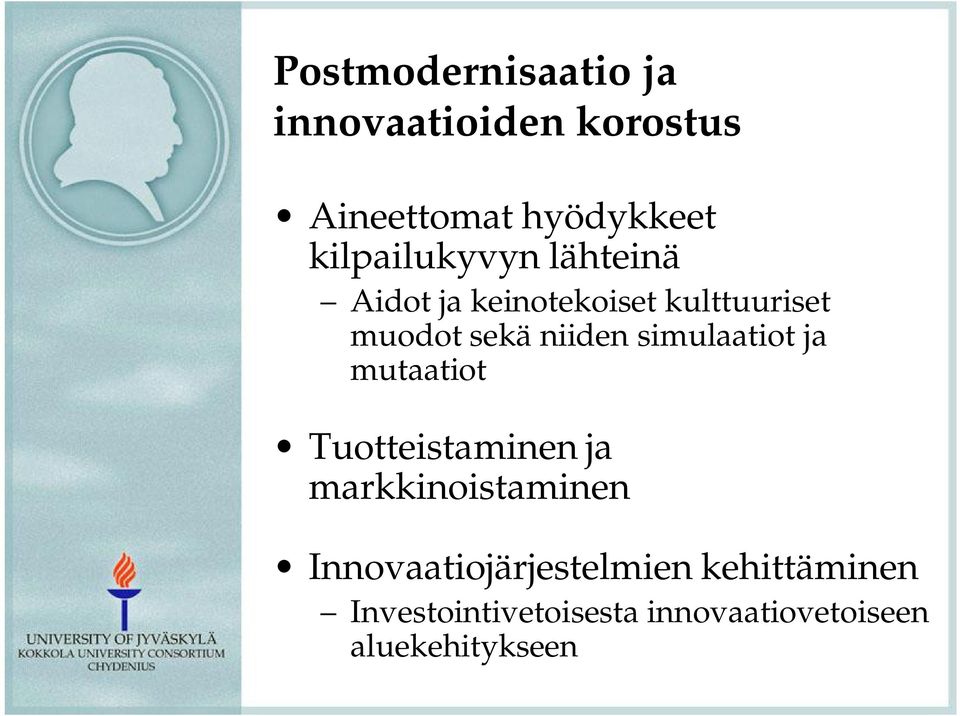 Postmodernisaatio ja innovaatioiden korostus

• Aineettomat hyödykkeet kilpailukyvyn lähteinä
– Aidot ja keinotekoiset kulttuuriset muodot sekä niiden simulaatiot ja mutaatiot

• Tuotteistaminen ja markkinoistaminen

• Innovaatiojärjestelmien kehittäminen
– Investointivetoisesta innovaatiovetoiseen aluekehitykseen

UNIVERSITY OF JYVÄSKYLÄ
KOKKOLA UNIVERSITY CONSORTIUM
CHYDENIUS